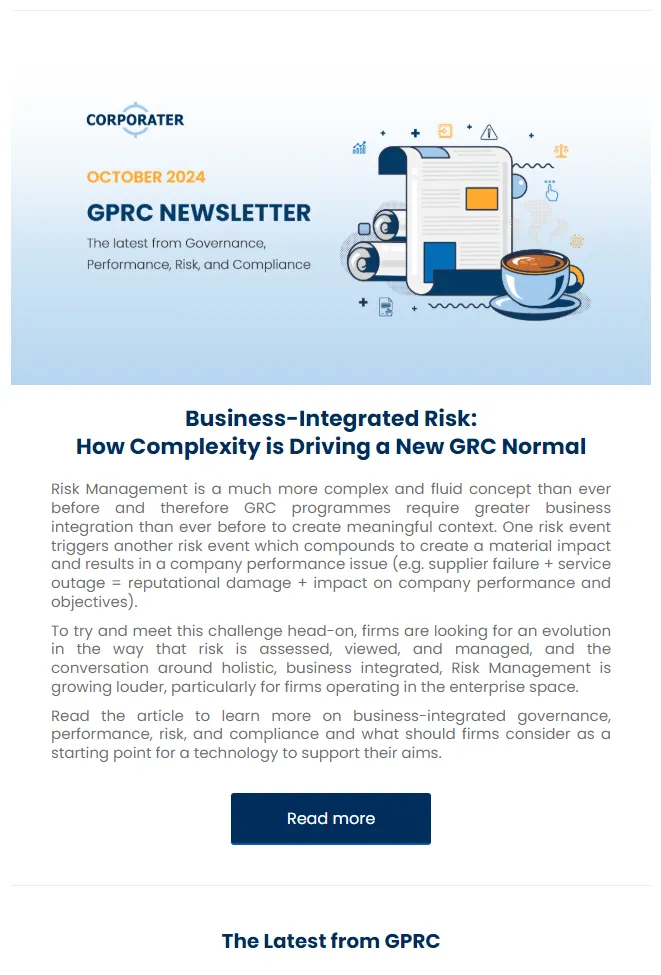 CORPORATER

OCTOBER 2024

GPRC NEWSLETTER

The latest from Governance, Performance, Risk, and Compliance

Business-Integrated Risk:
How Complexity is Driving a New GRC Normal

Risk Management is a much more complex and fluid concept than ever before and therefore GRC programmes require greater business integration than ever before to create meaningful context. One risk event triggers another risk event which compounds to create a material impact and results in a company performance issue (e.g. supplier failure + service outage = reputational damage + impact on company performance and objectives).

To try and meet this challenge head-on, firms are looking for an evolution in the way that risk is assessed, viewed, and managed, and the conversation around holistic, business integrated, Risk Management is growing louder, particularly for firms operating in the enterprise space.

Read the article to learn more on business-integrated governance, performance, risk, and compliance and what should firms consider as a starting point for a technology to support their aims.

Read more

The Latest from GPRC